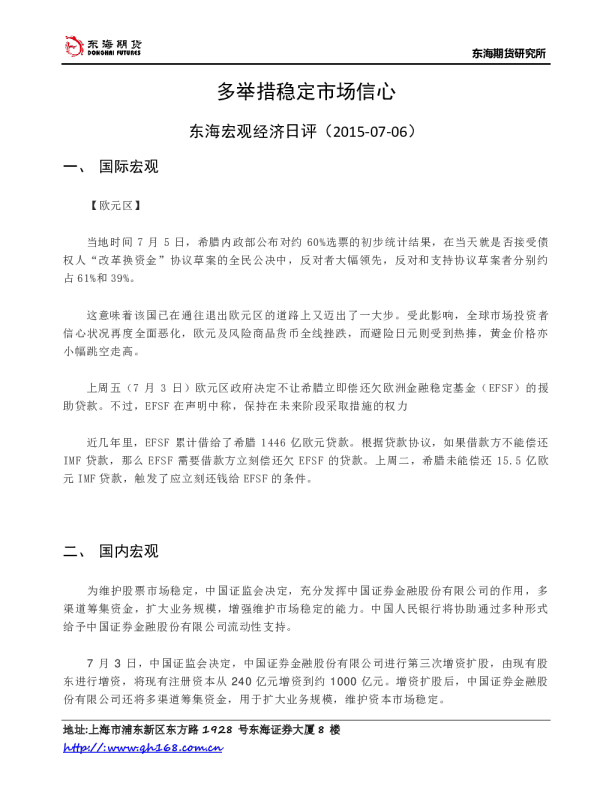 东海期货
DONGHAI FUTURES

东海期货研究所

多举措稳定市场信心

东海宏观经济日评（2015-07-06）

一、 国际宏观

【欧元区】

当地时间 7 月 5 日，希腊内政部公布对约 60%选票的初步统计结果，在当天就是否接受债权人“改革换资金”协议草案的全民公决中，反对者大幅领先，反对和支持协议草案者分别约占 61%和 39%。

这意味着该国已在通往退出欧元区的道路上又迈出了一大步。受此影响，全球市场投资者信心状况再度全面恶化，欧元及风险商品货币全线挫跌，而避险日元则受到热捧，黄金价格亦小幅跳空走高。

上周五（7 月 3 日）欧元区政府决定不让希腊立即偿还欠欧洲金融稳定基金（EFSF）的援助贷款。不过，EFSF 在声明中称，保持在未来阶段采取措施的权力

近几年里，EFSF 累计借给了希腊 1446 亿欧元贷款。根据贷款协议，如果借款方不能偿还 IMF 贷款，那么 EFSF 需要借款方立刻偿还欠 EFSF 的贷款。上周二，希腊未能偿还 15.5 亿欧元 IMF 贷款，触发了应立刻还钱给 EFSF 的条件。

二、 国内宏观

为维护股票市场稳定，中国证监会决定，充分发挥中国证券金融股份有限公司的作用，多渠道筹集资金，扩大业务规模，增强维护市场稳定的能力。中国人民银行将协助通过多种形式给予中国证券金融股份有限公司流动性支持。

7 月 3 日，中国证监会决定，中国证券金融股份有限公司进行第三次增资扩股，由现有股东进行增资，将现有注册资本从 240 亿元增资到约 1000 亿元。增资扩股后，中国证券金融股份有限公司还将多渠道筹集资金，用于扩大业务规模，维护资本市场稳定。

地址:上海市浦东新区东方路 1928 号东海证券大厦 8 楼
http://www.qh168.com.cn